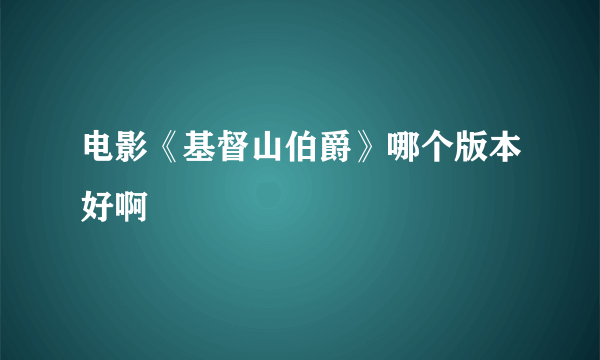 电影《基督山伯爵》哪个版本好啊